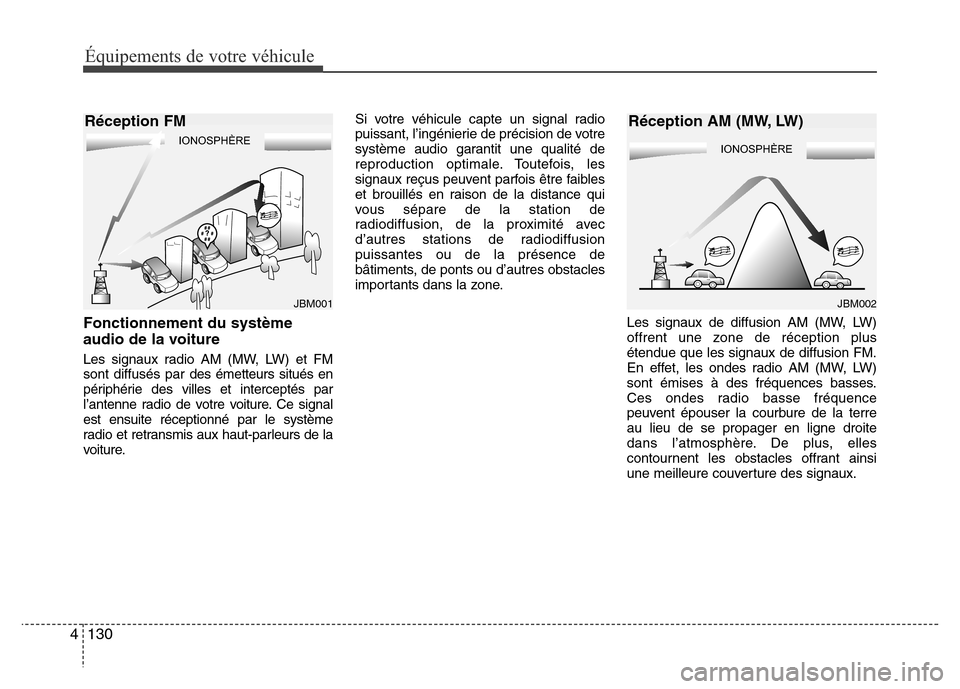 Équipements de votre véhicule

Réception FM

IONOSPHÈRE

JBM001

Fonctionnement du système audio de la voiture

Les signaux radio AM (MW, LW) et FM sont diffusés par des émetteurs situés en périphérie des villes et interceptés par l'antenne radio de votre voiture. Ce signal est ensuite réceptionné par le système radio et retransmis aux haut-parleurs de la voiture.

Si votre véhicule capte un signal radio puissant, l'ingénierie de précision de votre système audio garantit une qualité de reproduction optimale. Toutefois, les signaux reçus peuvent parfois être faibles et brouillés en raison de la distance qui vous sépare de la station de radiodiffusion, de la proximité avec d'autres stations de radiodiffusion puissantes ou de la présence de bâtiments, de ponts ou d'autres obstacles importants dans la zone.

Réception AM (MW, LW)

IONOSPHÈRE

JBM002

Les signaux de diffusion AM (MW, LW) offrent une zone de réception plus étendue que les signaux de diffusion FM. En effet, les ondes radio AM (MW, LW) sont émises à des fréquences basses. Ces ondes radio basse fréquence peuvent épouser la courbure de la terre au lieu de se propager en ligne droite dans l'atmosphère. De plus, elles contournent les obstacles offrant ainsi une meilleure couverture des signaux.

4 130

carmanualsonline.info